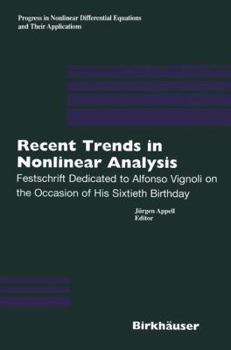 Progress in Nonlinear Differential Equations and Their Applications

Recent Trends in Nonlinear Analysis

Festschrift Dedicated to Alfonso Vignoli on the Occasion of His Sixtieth Birthday

Jürgen Appell
Editor

Birkhäuser